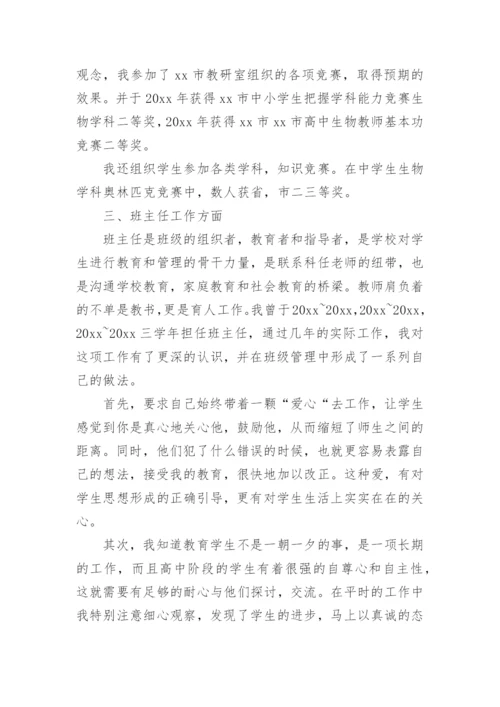 观念，我参加了 xx 市教研室组织的各项竞赛，取得预期的效果。并于 20xx 年获得 xx 市中小学生把握学科能力竞赛生物学科二等奖，20xx 年获得 xx 市 xx 市高中生物教师基本功竞赛二等奖。

我还组织学生参加各类学科，知识竞赛。在中学生生物学科奥林匹克竞赛中，数人获省，市二三等奖。

三、班主任工作方面

班主任是班级的组织者，教育者和指导者，是学校对学生进行教育和管理的骨干力量，是联系科任老师的纽带，也是沟通学校教育，家庭教育和社会教育的桥梁。教师肩负着的不单是教书，更是育人工作。我曾于 20xx~20xx，20xx~20xx，20xx~20xx 三学年担任班主任，通过几年的实际工作，我对这项工作有了更深的认识，并在班级管理中形成了一系列自己的做法。

首先，要求自己始终带着一颗“爱心“去工作，让学生感觉到你是真心地关心他，鼓励他，从而缩短了师生之间的距离。同时，他们犯了什么错误的时候，也就更容易表露自己的想法，接受我的教育，很快地加以改正。这种爱，有对学生思想形成的正确引导，更有对学生生活上实实在在的关心。

其次，我知道教育学生不是一朝一夕的事，是一项长期的工作，而且高中阶段的学生有着很强的自尊心和自主性，这就需要有足够的耐心与他们探讨，交流。在平时的工作中我特别注意细心观察，发现了学生的进步，马上以真诚的态